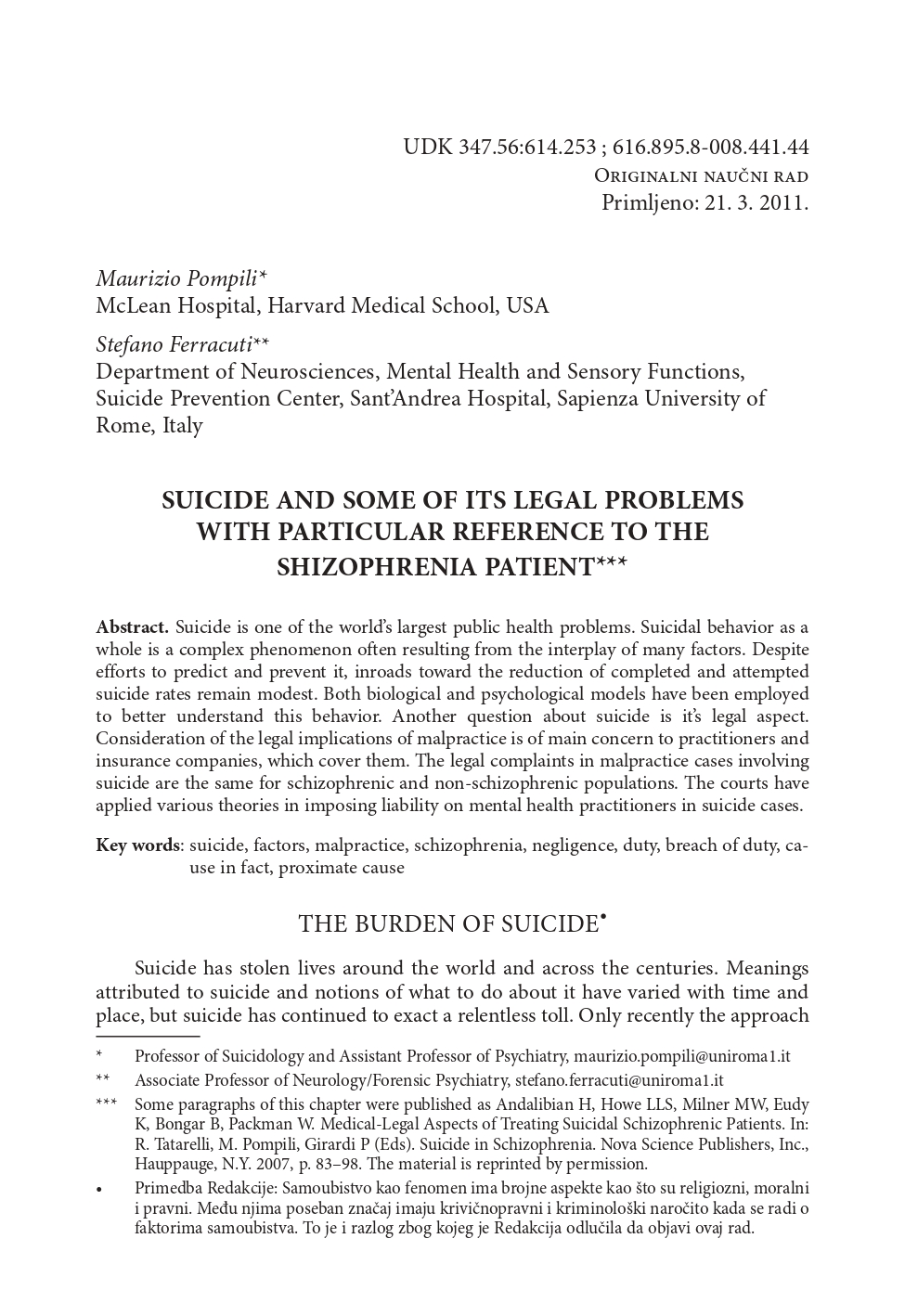 UDK 347.56:614.253 ; 616.895.8-008.441.44
Originalni naučni rad
Primljeno: 21. 3. 2011.

Maurizio Pompili*
McLean Hospital, Harvard Medical School, USA

Stefano Ferracuti**
Department of Neurosciences, Mental Health and Sensory Functions, Suicide Prevention Center, Sant'Andrea Hospital, Sapienza University of Rome, Italy

SUICIDE AND SOME OF ITS LEGAL PROBLEMS WITH PARTICULAR REFERENCE TO THE SHIZOPHRENIA PATIENT***

Abstract. Suicide is one of the world's largest public health problems. Suicidal behavior as a whole is a complex phenomenon often resulting from the interplay of many factors. Despite efforts to predict and prevent it, inroads toward the reduction of completed and attempted suicide rates remain modest. Both biological and psychological models have been employed to better understand this behavior. Another question about suicide is it's legal aspect. Consideration of the legal implications of malpractice is of main concern to practitioners and insurance companies, which cover them. The legal complaints in malpractice cases involving suicide are the same for schizophrenic and non-schizophrenic populations. The courts have applied various theories in imposing liability on mental health practitioners in suicide cases.

Key words: suicide, factors, malpractice, schizophrenia, negligence, duty, breach of duty, cause in fact, proximate cause

THE BURDEN OF SUICIDE•

Suicide has stolen lives around the world and across the centuries. Meanings attributed to suicide and notions of what to do about it have varied with time and place, but suicide has continued to exact a relentless toll. Only recently the approach

* Professor of Suicidology and Assistant Professor of Psychiatry, maurizio.pompili@uniroma1.it
** Associate Professor of Neurology/Forensic Psychiatry, stefano.ferracuti@uniroma1.it
*** Some paragraphs of this chapter were published as Andalibian H, Howe LLS, Milner MW, Eudy K, Bongar B, Packman W. Medical-Legal Aspects of Treating Suicidal Schizophrenic Patients. In: R. Tatarelli, M. Pompili, Girardi P (Eds). Suicide in Schizophrenia. Nova Science Publishers, Inc., Hauppauge, N.Y. 2007, p. 83–98. The material is reprinted by permission.
• Primedba Redakcije: Samoubistvo kao fenomen ima brojne aspekte kao što su religiozni, moralni i pravni. Među njima poseban značaj imaju krivičnopravni i kriminološki naročito kada se radi o faktorima samoubistva. To je i razlog zbog kojeg je Redakcija odlučila da objavi ovaj rad.